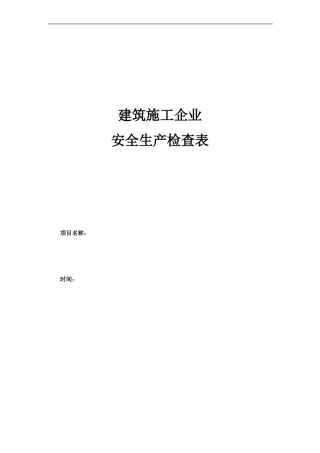 建筑施工企业
安全生产检查表

项目名称：

时间：